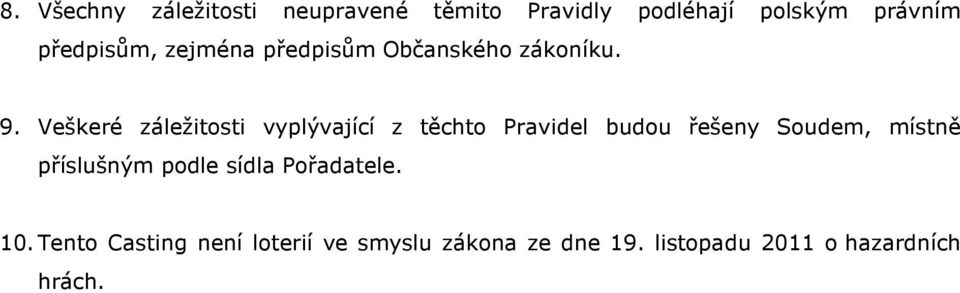 8. Všechny záležitosti neupravené těmito Pravidly podléhají polským právním předpisům, zejména předpisům Občanského zákoníku.

9. Veškeré záležitosti vyplývající z těchto Pravidel budou řešeny Soudem, místně příslušným podle sídla Pořadatele.

10. Tento Casting není loterií ve smyslu zákona ze dne 19. listopadu 2011 o hazardních hrách.